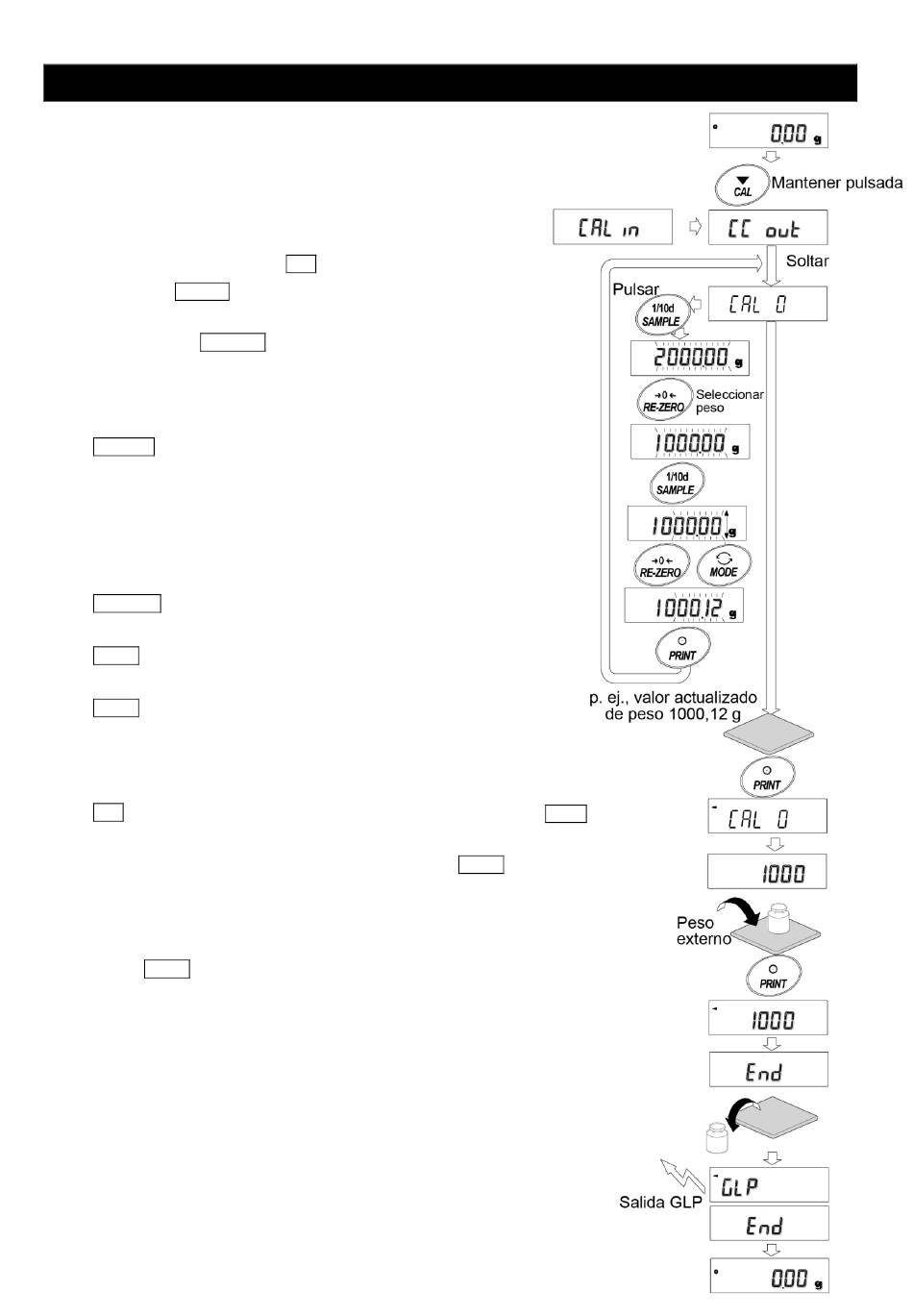 0.00 g

CAL

Mantener pulsada

CAL in

CC out

Soltar

Pulsar

1/10d SAMPLE

CAL 0

2000.00 g

→0← RE-ZERO

Seleccionar peso

1000.00 g

1/10d SAMPLE

1000.00 g

→0← RE-ZERO

MODE

1000.12 g

PRINT

p. ej., valor actualizado de peso 1000,12 g

PRINT

CAL 0

1000

Peso externo

PRINT

1000

End

Salida GLP

GLP

End

0.00 g